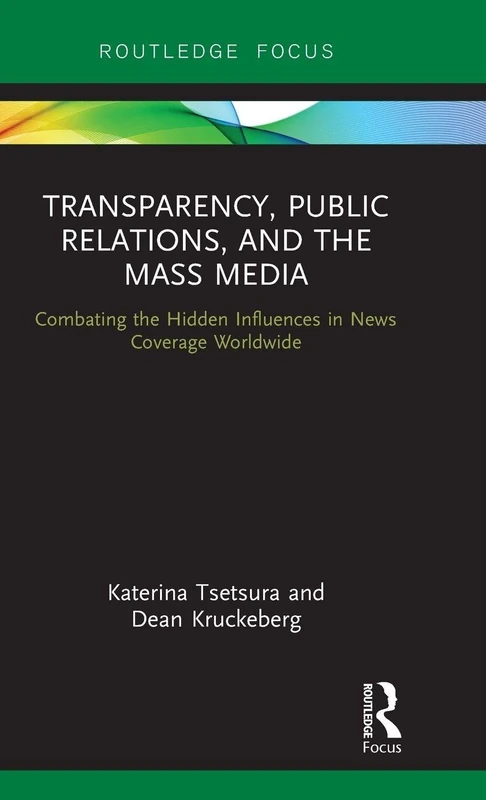 ROUTLEDGE FOCUS

TRANSPARENCY, PUBLIC RELATIONS, AND THE MASS MEDIA

Combating the Hidden Influences in News Coverage Worldwide

Katerina Tsetsura and Dean Kruckeberg

ROUTLEDGE

Focus